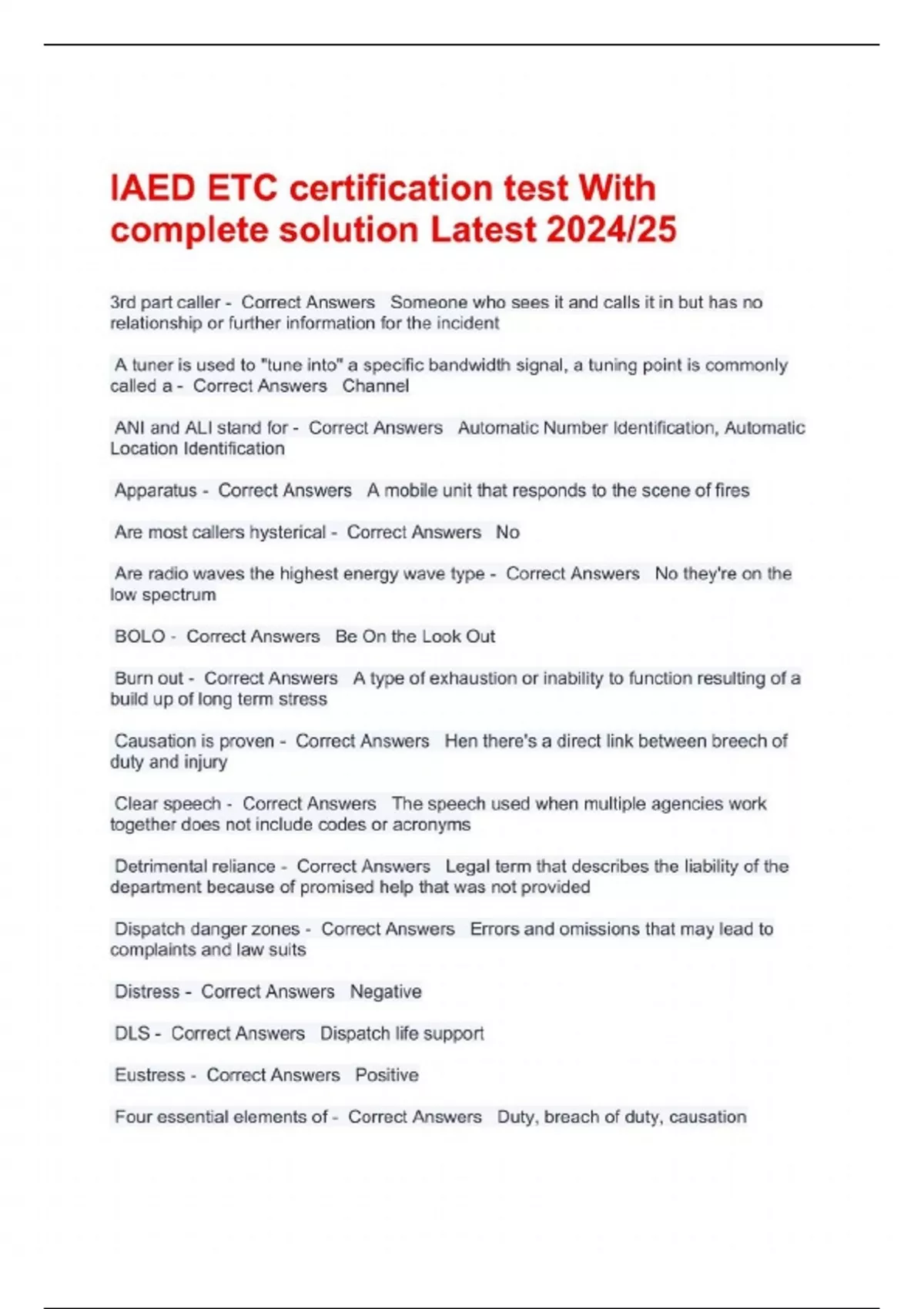 IAED ETC certification test With complete solution Latest 2024/25

3rd part caller - Correct Answers Someone who sees it and calls it in but has no relationship or further information for the incident

A tuner is used to "tune into" a specific bandwidth signal, a tuning point is commonly called a - Correct Answers Channel

ANI and ALI stand for - Correct Answers Automatic Number Identification, Automatic Location Identification

Apparatus - Correct Answers A mobile unit that responds to the scene of fires

Are most callers hysterical - Correct Answers No

Are radio waves the highest energy wave type - Correct Answers No they're on the low spectrum

BOLO - Correct Answers Be On the Look Out

Burn out - Correct Answers A type of exhaustion or inability to function resulting of a build up of long term stress

Causation is proven - Correct Answers Hen there's a direct link between breech of duty and injury

Clear speech - Correct Answers The speech used when multiple agencies work together does not include codes or acronyms

Detrimental reliance - Correct Answers Legal term that describes the liability of the department because of promised help that was not provided

Dispatch danger zones - Correct Answers Errors and omissions that may lead to complaints and law suits

Distress - Correct Answers Negative

DLS - Correct Answers Dispatch life support

Eustress - Correct Answers Positive

Four essential elements of - Correct Answers Duty, breach of duty, causation